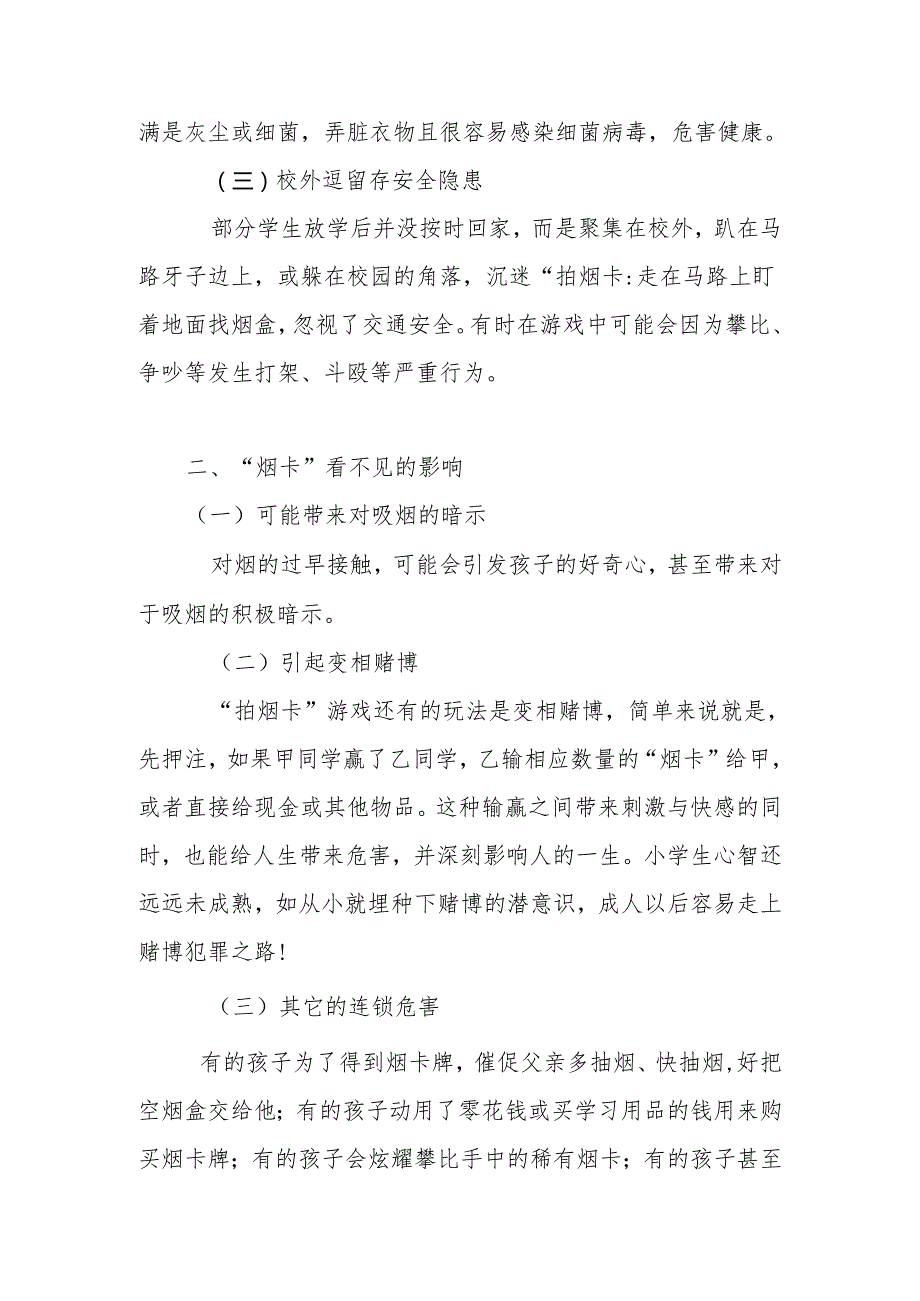 满是灰尘或细菌，弄脏衣物且很容易感染细菌病毒，危害健康。

(三)校外逗留存安全隐患

部分学生放学后并没按时回家，而是聚集在校外，趴在马路牙子边上，或躲在校园的角落，沉迷“拍烟卡:走在马路上盯着地面找烟盒，忽视了交通安全。有时在游戏中可能会因为攀比、争吵等发生打架、斗殴等严重行为。

二、“烟卡”看不见的影响

（一）可能带来对吸烟的暗示

对烟的过早接触，可能会引发孩子的好奇心，甚至带来对于吸烟的积极暗示。

（二）引起变相赌博

“拍烟卡”游戏还有的玩法是变相赌博，简单来说就是，先押注，如果甲同学赢了乙同学，乙输相应数量的“烟卡”给甲，或者直接给现金或其他物品。这种输赢之间带来刺激与快感的同时，也能给人生带来危害，并深刻影响人的一生。小学生心智还远远未成熟，如从小就埋种下赌博的潜意识，成人以后容易走上赌博犯罪之路！

（三）其它的连锁危害

有的孩子为了得到烟卡牌，催促父亲多抽烟、快抽烟,好把空烟盒交给他；有的孩子动用了零花钱或买学习用品的钱用来购买烟卡牌；有的孩子会炫耀攀比手中的稀有烟卡；有的孩子甚至